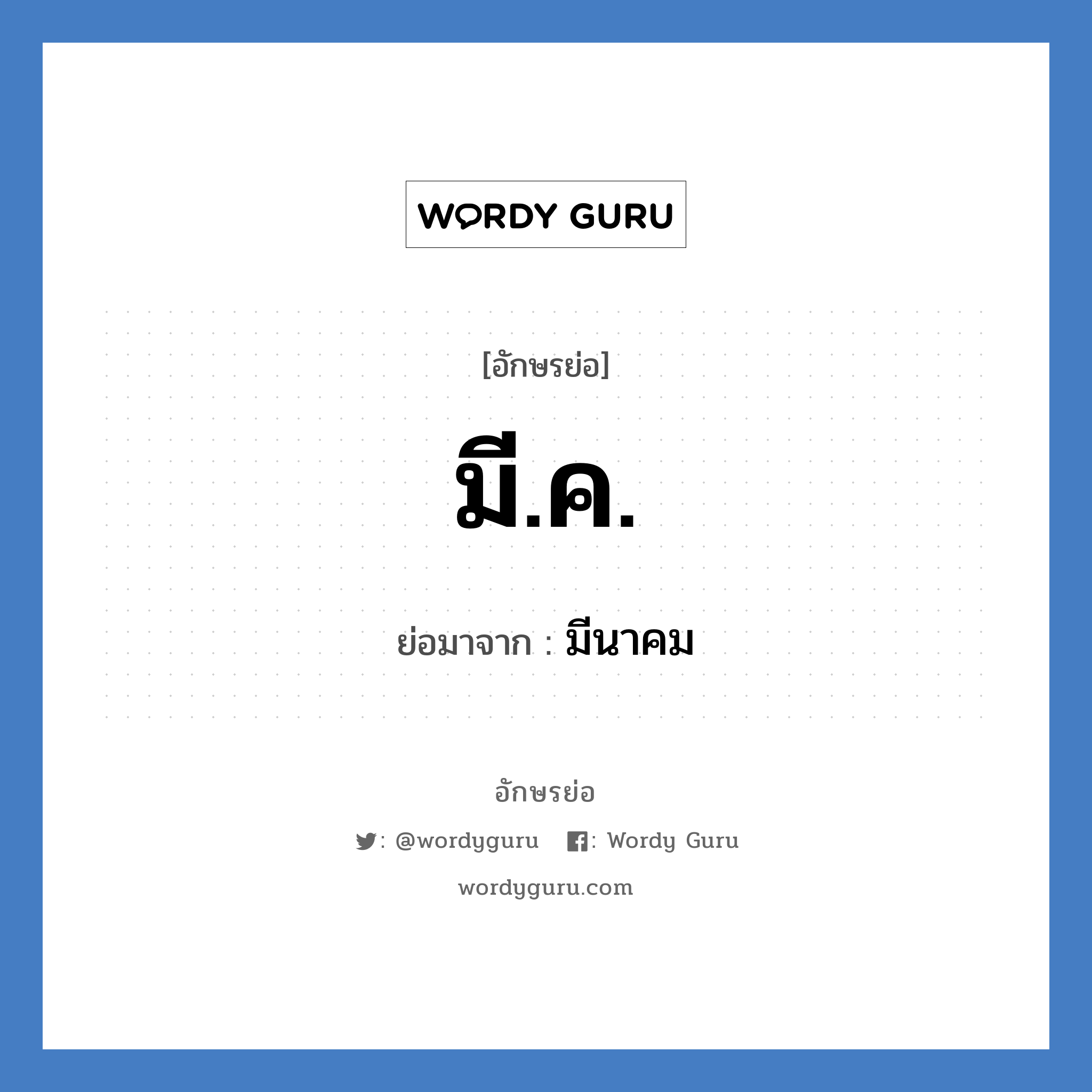 WORDY GURU

[อักษรย่อ]

มี.ค.

ย่อมาจาก : มีนาคม

อักษรย่อ

: @wordyguru : Wordy Guru

wordyguru.com